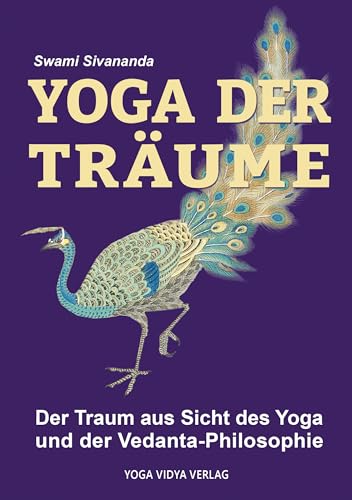 Swami Sivananda

YOGA DER TRÄUME

Der Traum aus Sicht des Yoga und der Vedanta-Philosophie

YOGA VIDYA VERLAG